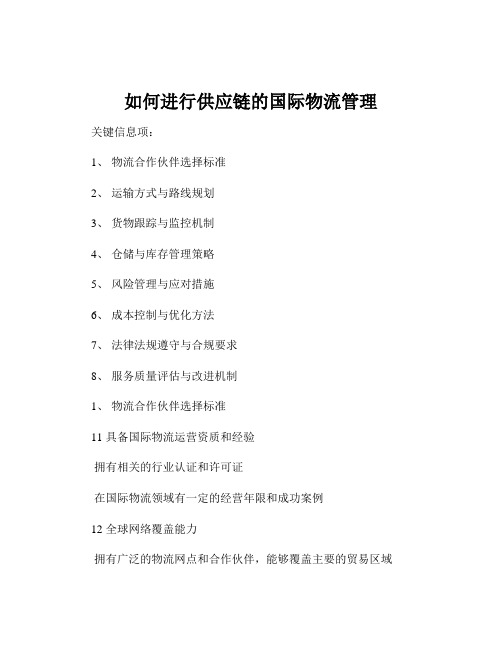 如何进行供应链的国际物流管理

关键信息项：

1、 物流合作伙伴选择标准

2、 运输方式与路线规划

3、 货物跟踪与监控机制

4、 仓储与库存管理策略

5、 风险管理与应对措施

6、 成本控制与优化方法

7、 法律法规遵守与合规要求

8、 服务质量评估与改进机制

1、 物流合作伙伴选择标准

11 具备国际物流运营资质和经验

拥有相关的行业认证和许可证

在国际物流领域有一定的经营年限和成功案例

12 全球网络覆盖能力

拥有广泛的物流网点和合作伙伴，能够覆盖主要的贸易区域